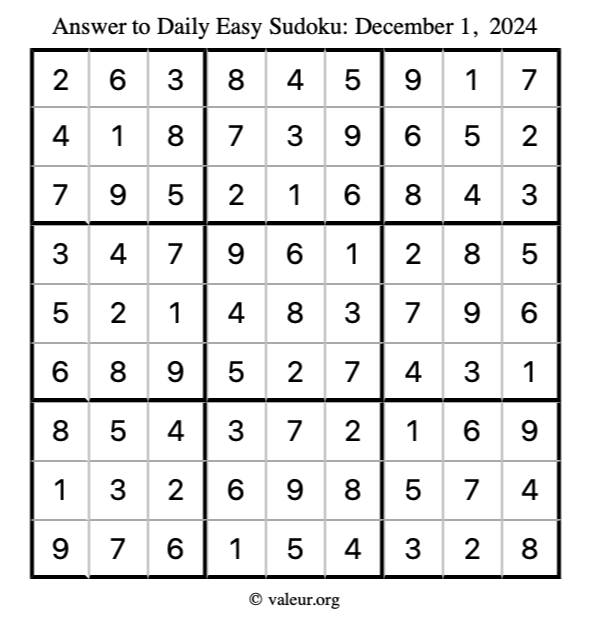 Answer to Daily Easy Sudoku: December 1, 2024

| | | | | | | | | |
|---|---|---|---|---|---|---|---|---|
| 2 | 6 | 3 | 8 | 4 | 5 | 9 | 1 | 7 |
| 4 | 1 | 8 | 7 | 3 | 9 | 6 | 5 | 2 |
| 7 | 9 | 5 | 2 | 1 | 6 | 8 | 4 | 3 |
| 3 | 4 | 7 | 9 | 6 | 1 | 2 | 8 | 5 |
| 5 | 2 | 1 | 4 | 8 | 3 | 7 | 9 | 6 |
| 6 | 8 | 9 | 5 | 2 | 7 | 4 | 3 | 1 |
| 8 | 5 | 4 | 3 | 7 | 2 | 1 | 6 | 9 |
| 1 | 3 | 2 | 6 | 9 | 8 | 5 | 7 | 4 |
| 9 | 7 | 6 | 1 | 5 | 4 | 3 | 2 | 8 |

© valeur.org